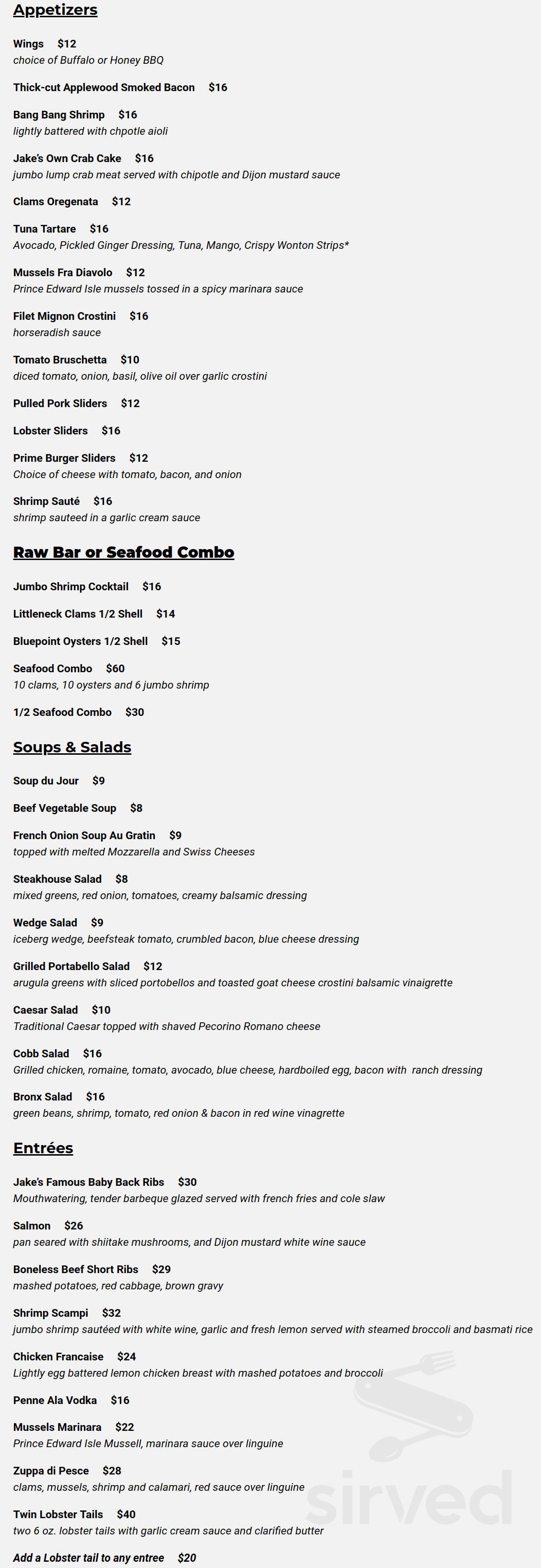 Appetizers

Wings $12
choice of Buffalo or Honey BBQ

Thick-cut Applewood Smoked Bacon $16

Bang Bang Shrimp $16
lightly battered with chpotle aioli

Jake's Own Crab Cake $16
jumbo lump crab meat served with chipotle and Dijon mustard sauce

Clams Oregenata $12

Tuna Tartare $16
Avocado, Pickled Ginger Dressing, Tuna, Mango, Crispy Wonton Strips*

Mussels Fra Diavolo $12
Prince Edward Isle mussels tossed in a spicy marinara sauce

Filet Mignon Crostini $16
horseradish sauce

Tomato Bruschetta $10
diced tomato, onion, basil, olive oil over garlic crostini

Pulled Pork Sliders $12

Lobster Sliders $16

Prime Burger Sliders $12
Choice of cheese with tomato, bacon, and onion

Shrimp Sauté $16
shrimp sauteed in a garlic cream sauce

Raw Bar or Seafood Combo

Jumbo Shrimp Cocktail $16

Littleneck Clams 1/2 Shell $14

Bluepoint Oysters 1/2 Shell $15

Seafood Combo $60
10 clams, 10 oysters and 6 jumbo shrimp

1/2 Seafood Combo $30

Soups & Salads

Soup du Jour $9

Beef Vegetable Soup $8

French Onion Soup Au Gratin $9
topped with melted Mozzarella and Swiss Cheeses

Steakhouse Salad $8
mixed greens, red onion, tomatoes, creamy balsamic dressing

Wedge Salad $9
iceberg wedge, beefsteak tomato, crumbled bacon, blue cheese dressing

Grilled Portabello Salad $12
arugula greens with sliced portobellos and toasted goat cheese crostini balsamic vinaigrette

Caesar Salad $10
Traditional Caesar topped with shaved Pecorino Romano cheese

Cobb Salad $16
Grilled chicken, romaine, tomato, avocado, blue cheese, hardboiled egg, bacon with ranch dressing

Bronx Salad $16
green beans, shrimp, tomato, red onion & bacon in red wine vinagrette

Entrées

Jake's Famous Baby Back Ribs $30
Mouthwatering, tender barbeque glazed served with french fries and cole slaw

Salmon $26
pan seared with shiitake mushrooms, and Dijon mustard white wine sauce

Boneless Beef Short Ribs $29
mashed potatoes, red cabbage, brown gravy

Shrimp Scampi $32
jumbo shrimp sautéed with white wine, garlic and fresh lemon served with steamed broccoli and basmati rice

Chicken Francaise $24
Lightly egg battered lemon chicken breast with mashed potatoes and broccoli

Penne Ala Vodka $16

Mussels Marinara $22
Prince Edward Isle Mussell, marinara sauce over linguine

Zuppa di Pesce $28
clams, mussels, shrimp and calamari, red sauce over linguine

Twin Lobster Tails $40
two 6 oz. lobster tails with garlic cream sauce and clarified butter

Add a Lobster tail to any entree $20

sirved